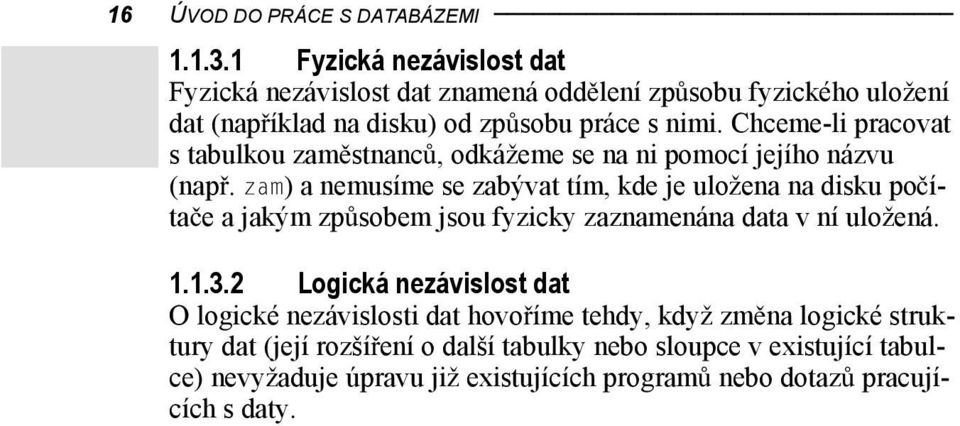 16 ÚVOD DO PRÁCE S DATABÁZEMI

1.1.3.1 Fyzická nezávislost dat

Fyzická nezávislost dat znamená oddělení způsobu fyzického uložení dat (například na disku) od způsobu práce s nimi. Chceme-li pracovat s tabulkou zaměstnanců, odkážeme se na ni pomocí jejího názvu (např. zam) a nemusíme se zabývat tím, kde je uložena na disku počítače a jakým způsobem jsou fyzicky zaznamenána data v ní uložená.

1.1.3.2 Logická nezávislost dat

O logické nezávislosti dat hovoříme tehdy, když změna logické struktury dat (její rozšíření o další tabulky nebo sloupce v existující tabulce) nevyžaduje úpravu již existujících programů nebo dotazů pracujících s daty.